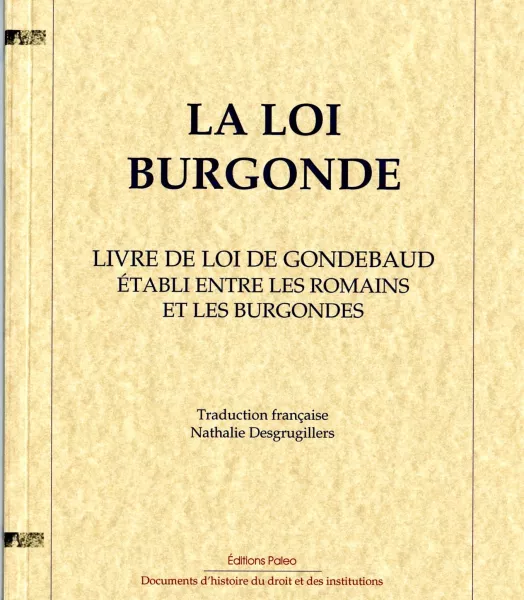 LA LOI BURGONDE

LIVRE DE LOI DE GONDEBAUD ÉTABLI ENTRE LES ROMAINS ET LES BURGONDES

Traduction française
Nathalie Desgrugillers

Éditions Paleo
Documents d'histoire du droit et des institutions